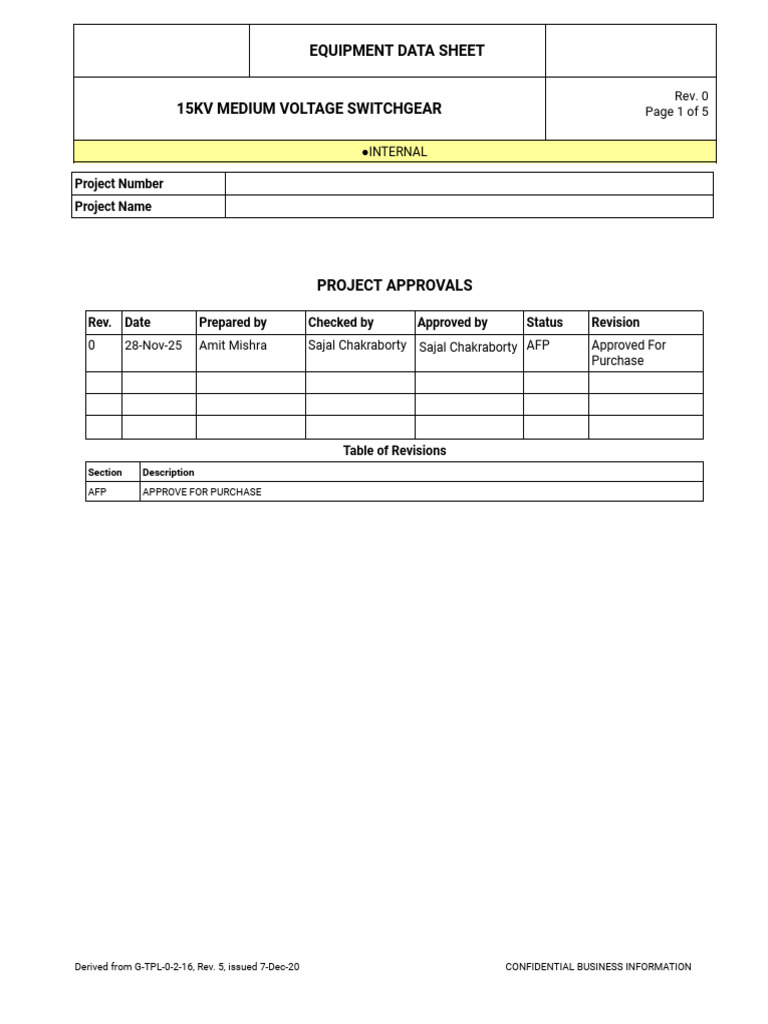 EQUIPMENT DATA SHEET

15KV MEDIUM VOLTAGE SWITCHGEAR

Rev. 0
Page 1 of 5

●INTERNAL

| Project Number | |
|---|---|
| Project Name | |

PROJECT APPROVALS

| Rev. | Date | Prepared by | Checked by | Approved by | Status | Revision |
|---|---|---|---|---|---|---|
| 0 | 28-Nov-25 | Amit Mishra | Sajal Chakraborty | Sajal Chakraborty | AFP | Approved For Purchase |
| | | | | | | |
| | | | | | | |
| | | | | | | |

Table of Revisions

| Section | Description |
|---|---|
| AFP | APPROVE FOR PURCHASE |

Derived from G-TPL-0-2-16, Rev. 5, issued 7-Dec-20

CONFIDENTIAL BUSINESS INFORMATION